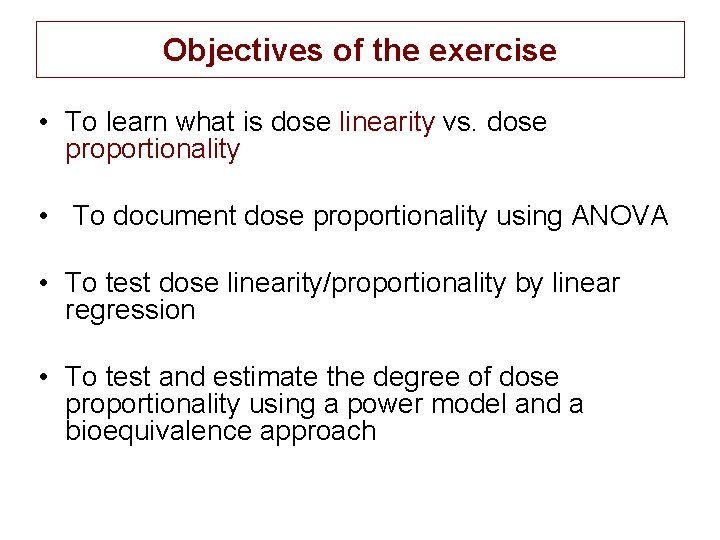 Objectives of the exercise

• To learn what is dose linearity vs. dose proportionality

• To document dose proportionality using ANOVA

• To test dose linearity/proportionality by linear regression

• To test and estimate the degree of dose proportionality using a power model and a bioequivalence approach